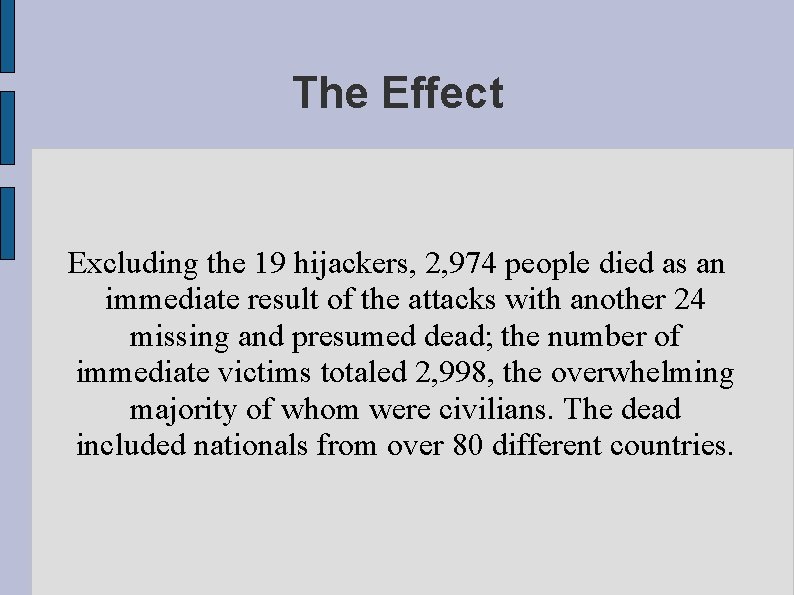 The Effect

Excluding the 19 hijackers, 2,974 people died as an immediate result of the attacks with another 24 missing and presumed dead; the number of immediate victims totaled 2,998, the overwhelming majority of whom were civilians. The dead included nationals from over 80 different countries.